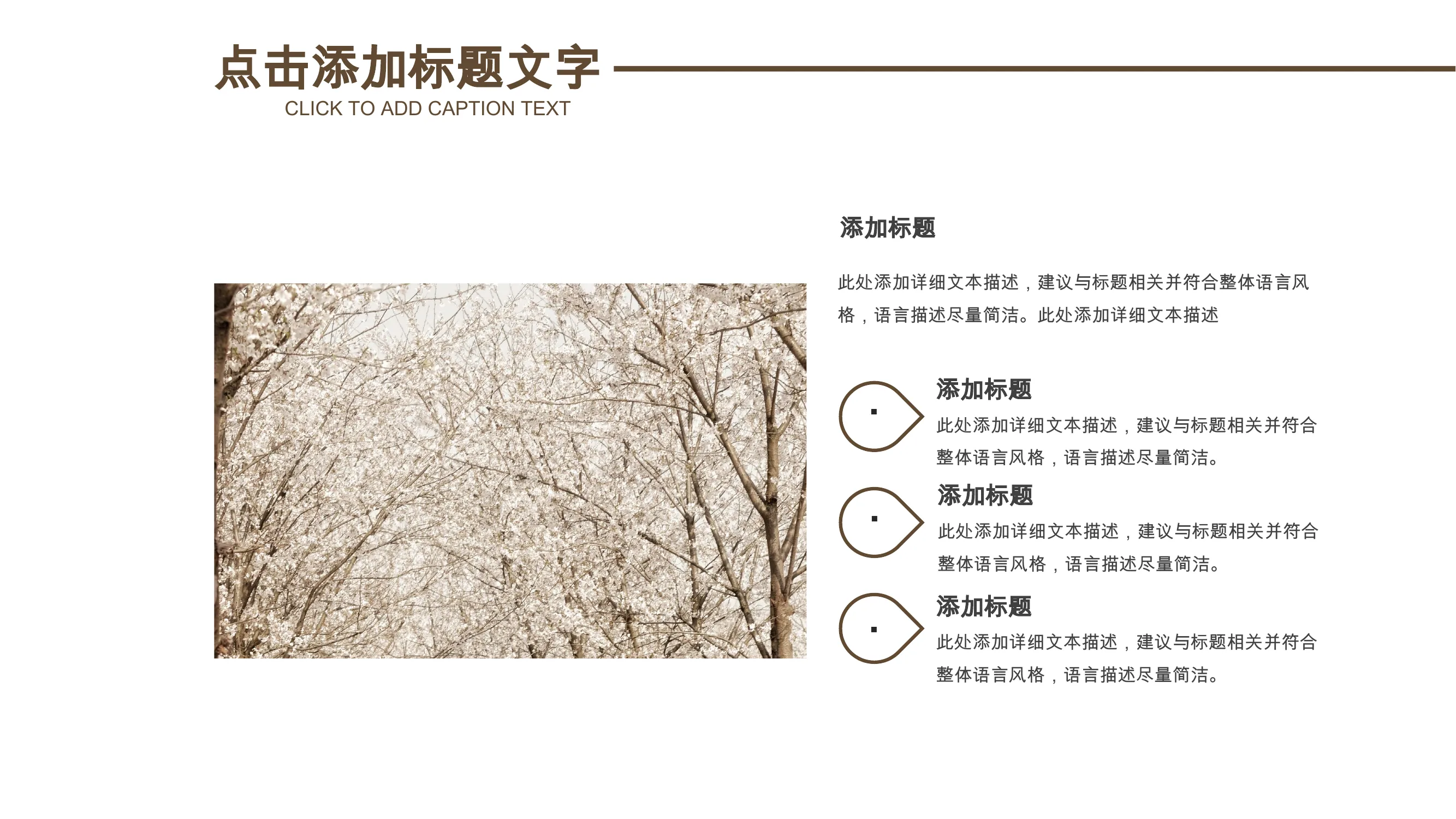 点击添加标题文字
CLICK TO ADD CAPTION TEXT

添加标题

此处添加详细文本描述，建议与标题相关并符合整体语言风格，语言描述尽量简洁。此处添加详细文本描述

添加标题
此处添加详细文本描述，建议与标题相关并符合整体语言风格，语言描述尽量简洁。

添加标题
此处添加详细文本描述，建议与标题相关并符合整体语言风格，语言描述尽量简洁。

添加标题
此处添加详细文本描述，建议与标题相关并符合整体语言风格，语言描述尽量简洁。